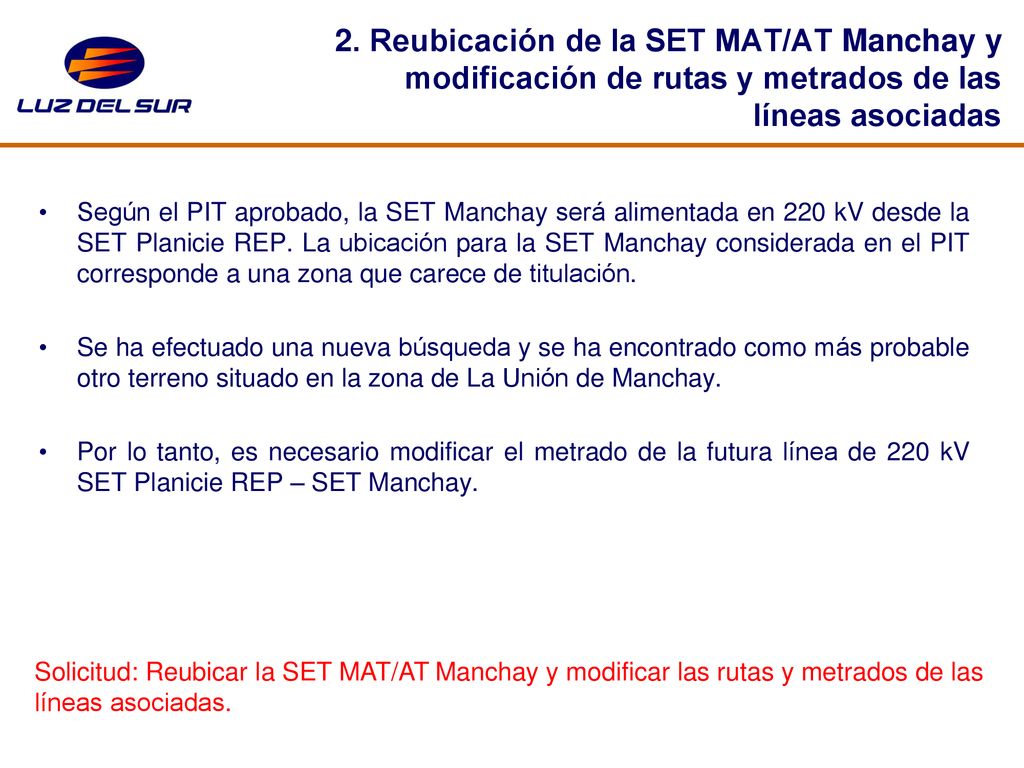 LUZ DEL SUR

2. Reubicación de la SET MAT/AT Manchay y modificación de rutas y metrados de las líneas asociadas

• Según el PIT aprobado, la SET Manchay será alimentada en 220 kV desde la SET Planicie REP. La ubicación para la SET Manchay considerada en el PIT corresponde a una zona que carece de titulación.

• Se ha efectuado una nueva búsqueda y se ha encontrado como más probable otro terreno situado en la zona de La Unión de Manchay.

• Por lo tanto, es necesario modificar el metrado de la futura línea de 220 kV SET Planicie REP – SET Manchay.

Solicitud: Reubicar la SET MAT/AT Manchay y modificar las rutas y metrados de las líneas asociadas.